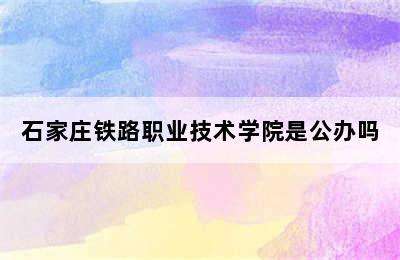 石家庄铁路职业技术学院是公办吗